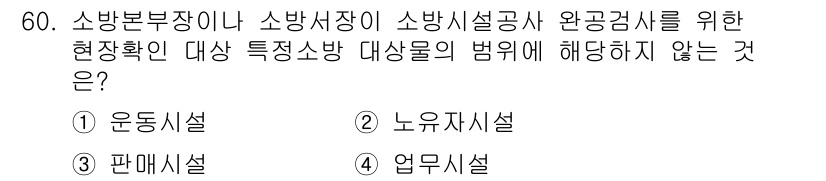 60. 소방본부장이나 소방서장이 소방시설공사 완공검사를 위한 현장확인 대상 특정소방 대상물의 범위에 해당하지 않는 것은?

① 운동시설
② 노유자시설
③ 판매시설
④ 업무시설